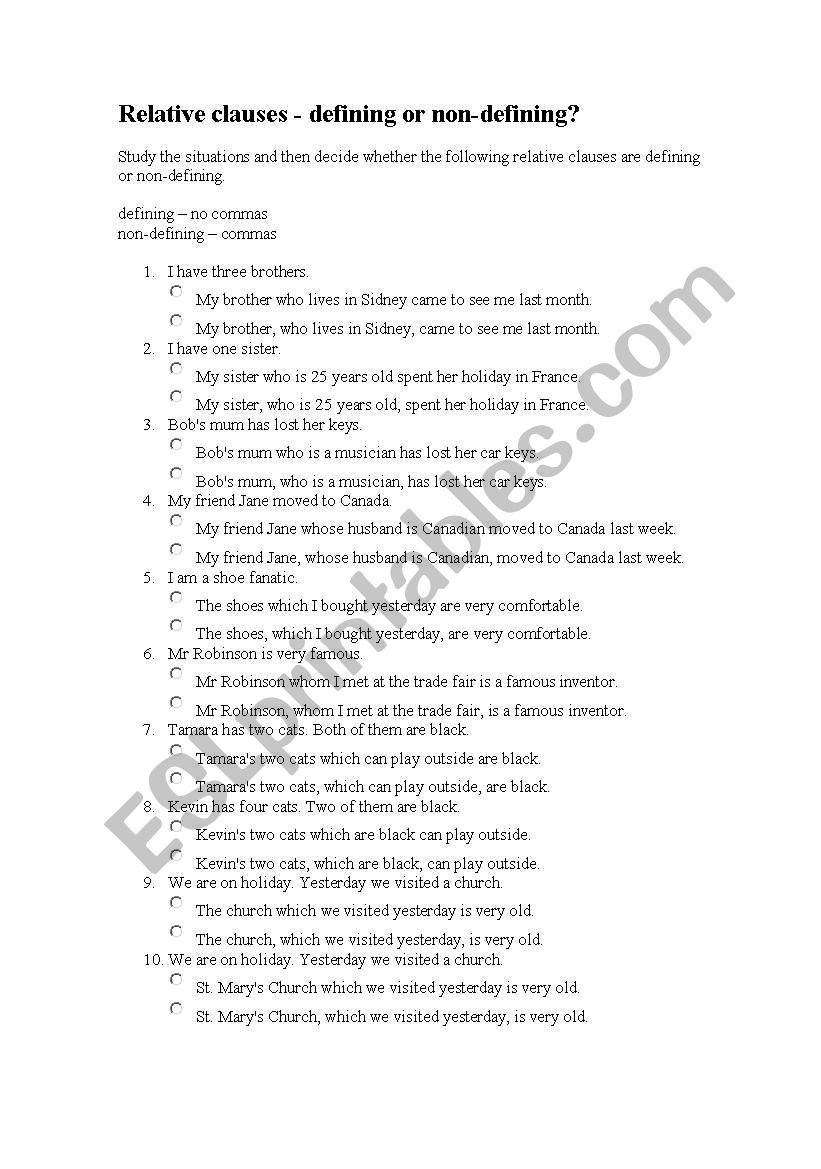 Relative clauses - defining or non-defining?

Study the situations and then decide whether the following relative clauses are defining or non-defining.

defining – no commas
non-defining – commas

1. I have three brothers.
My brother who lives in Sidney came to see me last month.
My brother, who lives in Sidney, came to see me last month.
2. I have one sister.
My sister who is 25 years old spent her holiday in France.
My sister, who is 25 years old, spent her holiday in France.
3. Bob's mum has lost her keys.
Bob's mum who is a musician has lost her car keys.
Bob's mum, who is a musician, has lost her car keys.
4. My friend Jane moved to Canada.
My friend Jane whose husband is Canadian moved to Canada last week.
My friend Jane, whose husband is Canadian, moved to Canada last week.
5. I am a shoe fanatic.
The shoes which I bought yesterday are very comfortable.
The shoes, which I bought yesterday, are very comfortable.
6. Mr Robinson is very famous.
Mr Robinson whom I met at the trade fair is a famous inventor.
Mr Robinson, whom I met at the trade fair, is a famous inventor.
7. Tamara has two cats. Both of them are black.
Tamara's two cats which can play outside are black.
Tamara's two cats, which can play outside, are black.
8. Kevin has four cats. Two of them are black.
Kevin's two cats which are black can play outside.
Kevin's two cats, which are black, can play outside.
9. We are on holiday. Yesterday we visited a church.
The church which we visited yesterday is very old.
The church, which we visited yesterday, is very old.
10. We are on holiday. Yesterday we visited a church.
St. Mary's Church which we visited yesterday is very old.
St. Mary's Church, which we visited yesterday, is very old.

ESLprintables.com